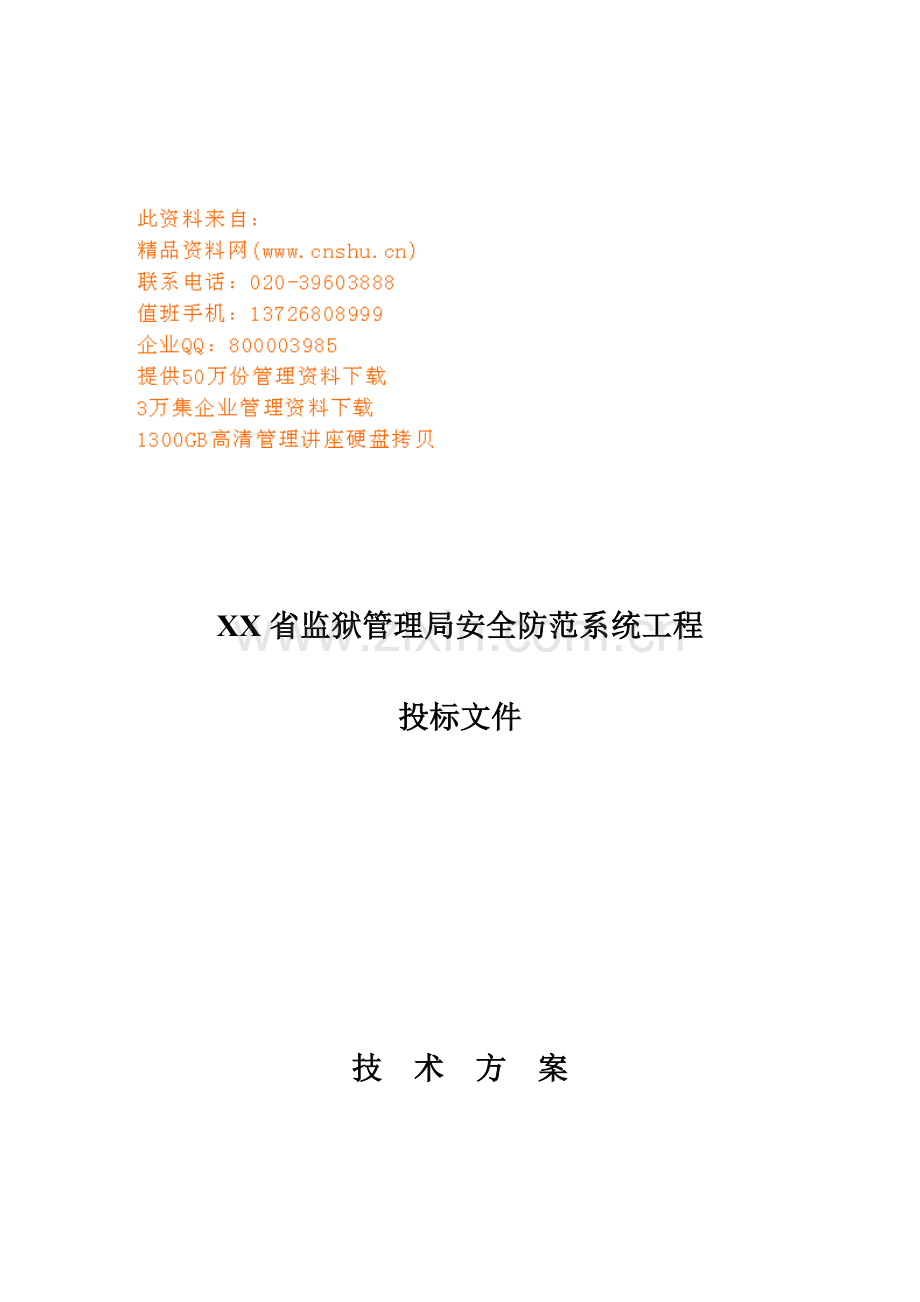 此资料来自：
精品资料网(www.cnshu.cn)
联系电话：020-39603888
值班手机：13726808999
企业QQ：800003985
提供50万份管理资料下载
3万集企业管理资料下载
1300GB高清管理讲座硬盘拷贝

XX省监狱管理局安全防范系统工程

www.zixin.com.cn

投标文件

技 术 方 案